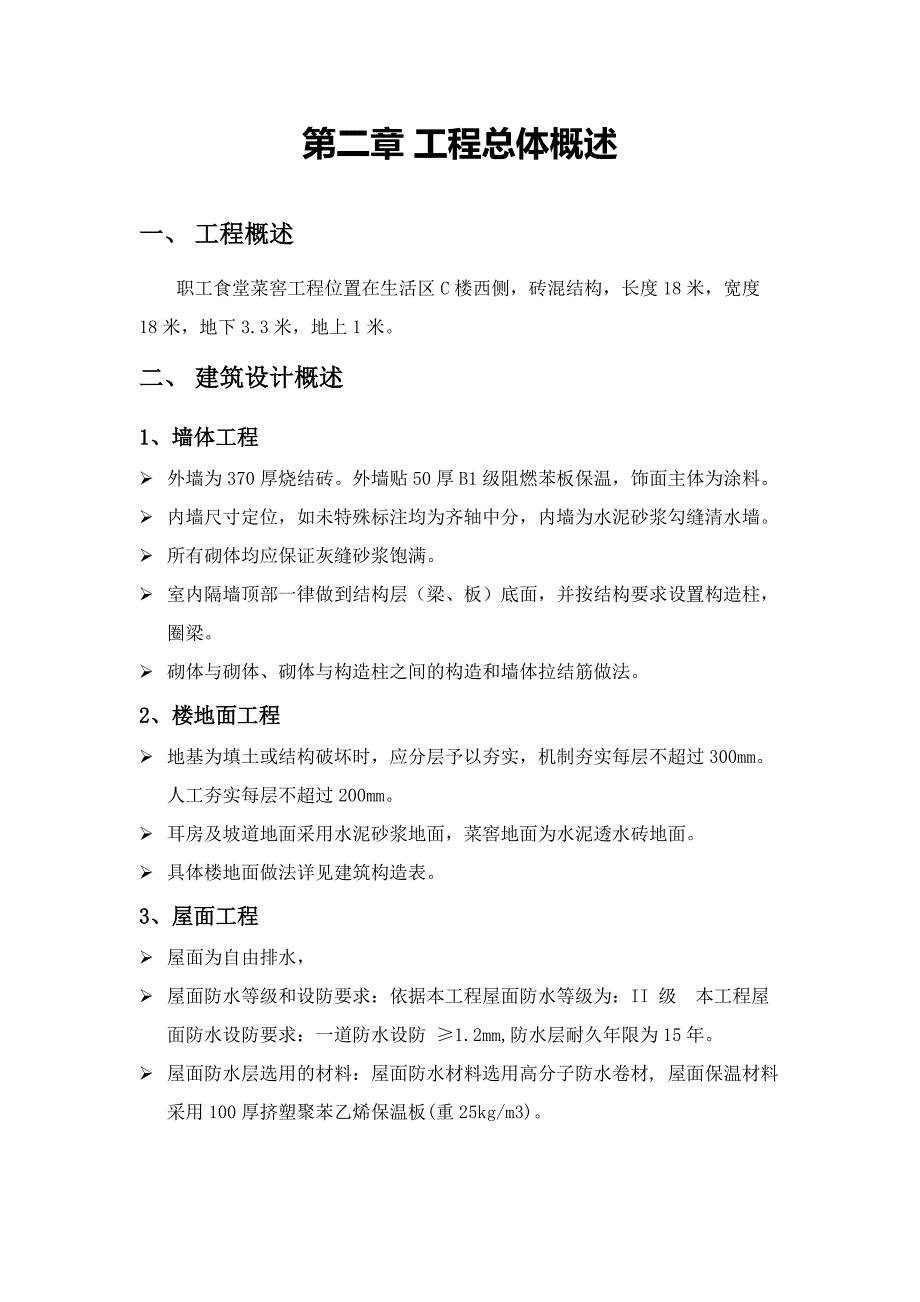 第二章 工程总体概述

一、 工程概述

职工食堂菜窖工程位置在生活区 C 楼西侧，砖混结构，长度 18 米，宽度 18 米，地下 3.3 米，地上 1 米。

二、 建筑设计概述

1、墙体工程

➢ 外墙为 370 厚烧结砖。外墙贴 50 厚 B1 级阻燃苯板保温，饰面主体为涂料。

➢ 内墙尺寸定位，如未特殊标注均为齐轴中分，内墙为水泥砂浆勾缝清水墙。

➢ 所有砌体均应保证灰缝砂浆饱满。

➢ 室内隔墙顶部一律做到结构层（梁、板）底面，并按结构要求设置构造柱，圈梁。

➢ 砌体与砌体、砌体与构造柱之间的构造和墙体拉结筋做法。

2、楼地面工程

➢ 地基为填土或结构破坏时，应分层予以夯实，机制夯实每层不超过 300mm。人工夯实每层不超过 200mm。

➢ 耳房及坡道地面采用水泥砂浆地面，菜窖地面为水泥透水砖地面。

➢ 具体楼地面做法详见建筑构造表。

3、屋面工程

➢ 屋面为自由排水，

➢ 屋面防水等级和设防要求：依据本工程屋面防水等级为：II 级 本工程屋面防水设防要求：一道防水设防 ≥1.2mm,防水层耐久年限为 15 年。

➢ 屋面防水层选用的材料：屋面防水材料选用高分子防水卷材, 屋面保温材料采用 100 厚挤塑聚苯乙烯保温板(重 25kg/m3)。